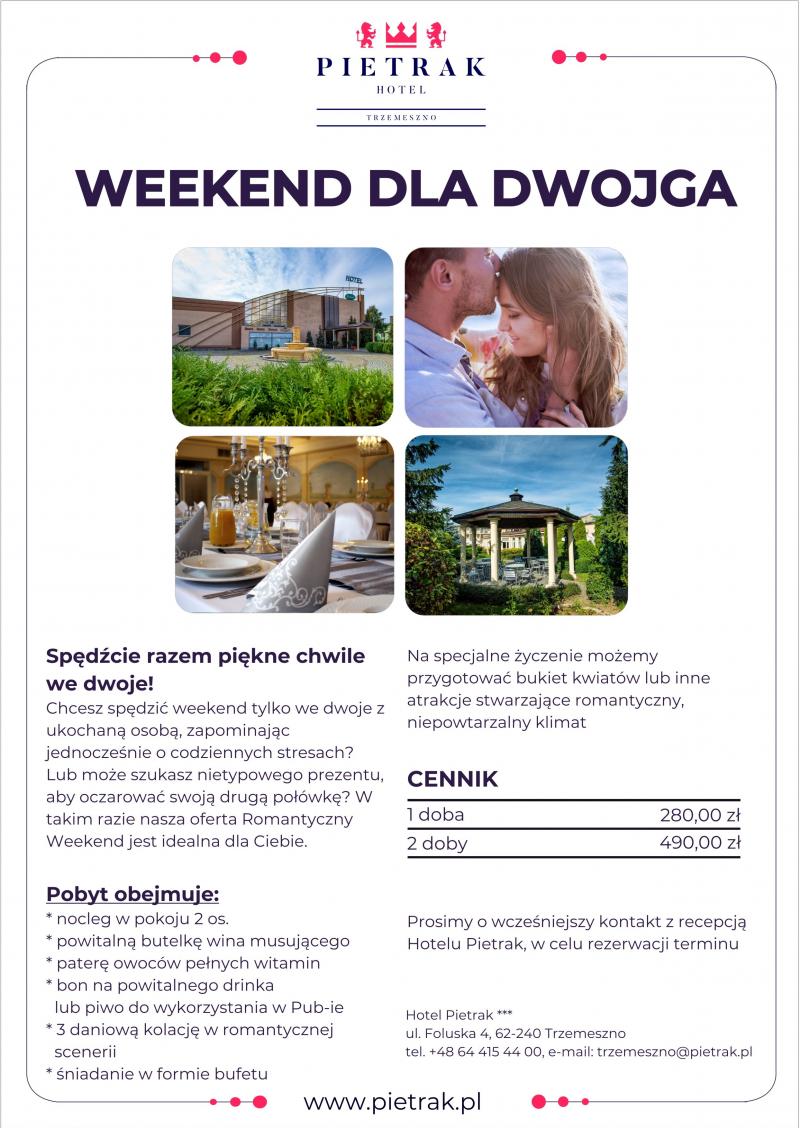 PIETRAK
HOTEL
TRZEMESZNO

WEEKEND DLA DWOJGA

HOTEL

Spędźcie razem piękne chwile we dwoje!

Chcesz spędzić weekend tylko we dwoje z ukochaną osobą, zapominając jednocześnie o codziennych stresach? Lub może szukasz nietypowego prezentu, aby oczarować swoją drugą połówkę? W takim razie nasza oferta Romantyczny Weekend jest idealna dla Ciebie.

Pobyt obejmuje:
* nocleg w pokoju 2 os.
* powitalną butelkę wina musującego
* paterę owoców pełnych witamin
* bon na powitalnego drinka lub piwo do wykorzystania w Pub-ie
* 3 daniową kolację w romantycznej scenerii
* śniadanie w formie bufetu

Na specjalne życzenie możemy przygotować bukiet kwiatów lub inne atrakcje stwarzające romantyczny, niepowtarzalny klimat

CENNIK

| 1 doba | 280,00 zł |
|---|---|
| 2 doby | 490,00 zł |

Prosimy o wcześniejszy kontakt z recepcją Hotelu Pietrak, w celu rezerwacji terminu

Hotel Pietrak ***
ul. Foluska 4, 62-240 Trzemeszno
tel. +48 64 415 44 00, e-mail: trzemeszno@pietrak.pl

www.pietrak.pl